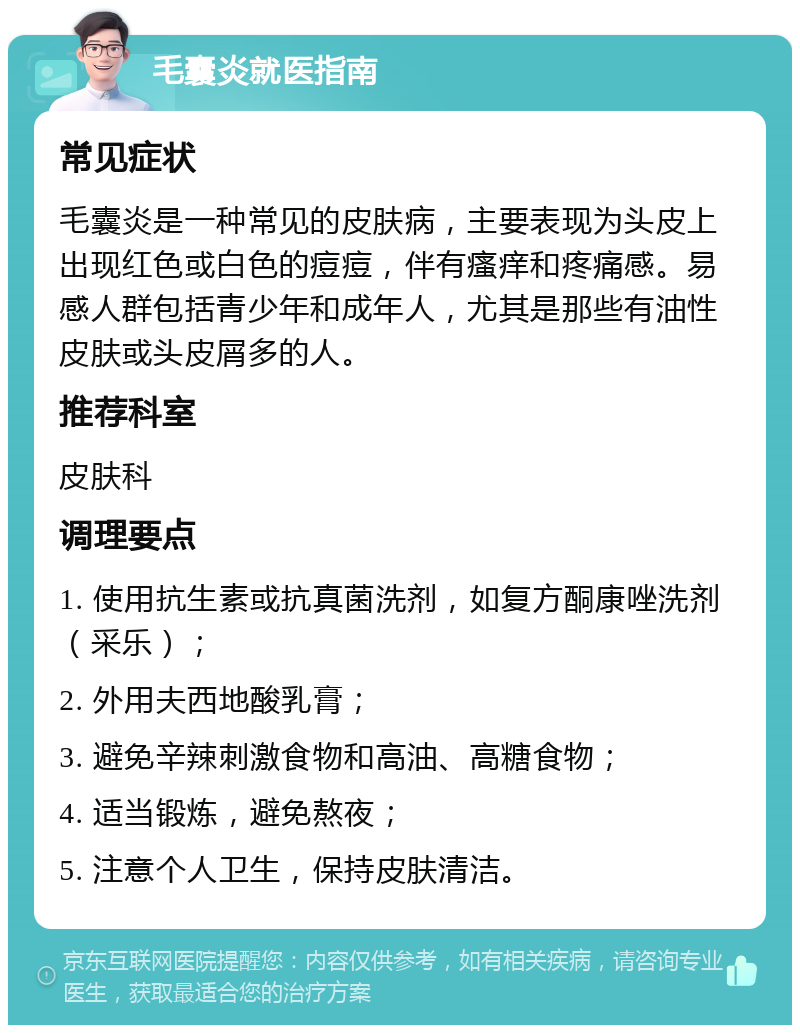 毛囊炎就医指南

常见症状

毛囊炎是一种常见的皮肤病，主要表现为头皮上出现红色或白色的痘痘，伴有瘙痒和疼痛感。易感人群包括青少年和成年人，尤其是那些有油性皮肤或头皮屑多的人。

推荐科室

皮肤科

调理要点

1. 使用抗生素或抗真菌洗剂，如复方酮康唑洗剂（采乐）；

2. 外用夫西地酸乳膏；

3. 避免辛辣刺激食物和高油、高糖食物；

4. 适当锻炼，避免熬夜；

5. 注意个人卫生，保持皮肤清洁。

京东互联网医院提醒您：内容仅供参考，如有相关疾病，请咨询专业医生，获取最适合您的治疗方案